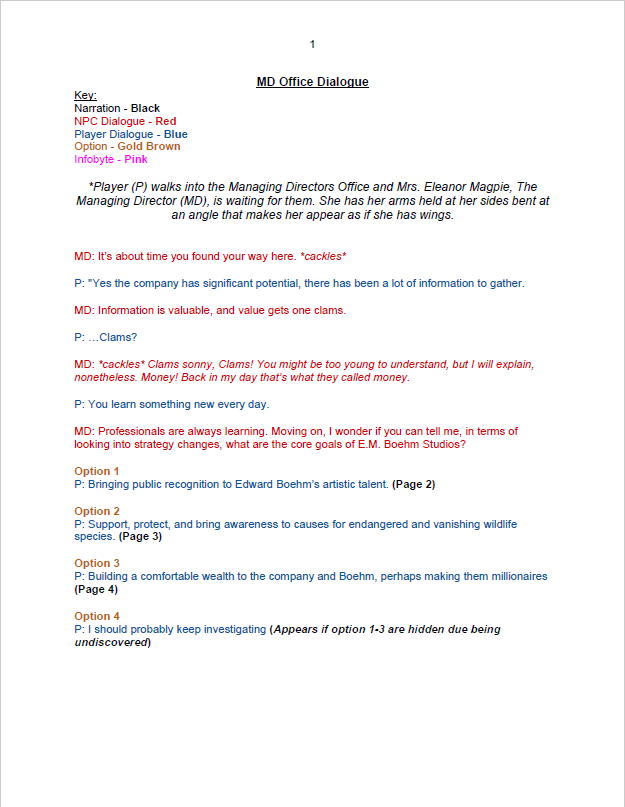 1

MD Office Dialogue

Key:
Narration - Black
NPC Dialogue - Red
Player Dialogue - Blue
Option - Gold Brown
Infobyte - Pink

*Player (P) walks into the Managing Directors Office and Mrs. Eleanor Magpie, The Managing Director (MD), is waiting for them. She has her arms held at her sides bent at an angle that makes her appear as if she has wings.

MD: It's about time you found your way here. *cackles*

P: "Yes the company has significant potential, there has been a lot of information to gather.

MD: Information is valuable, and value gets one clams.

P: …Clams?

MD: *cackles* Clams sonny, Clams! You might be too young to understand, but I will explain, nonetheless. Money! Back in my day that's what they called money.

P: You learn something new every day.

MD: Professionals are always learning. Moving on, I wonder if you can tell me, in terms of looking into strategy changes, what are the core goals of E.M. Boehm Studios?

Option 1
P: Bringing public recognition to Edward Boehm's artistic talent. (Page 2)

Option 2
P: Support, protect, and bring awareness to causes for endangered and vanishing wildlife species. (Page 3)

Option 3
P: Building a comfortable wealth to the company and Boehm, perhaps making them millionaires (Page 4)

Option 4
P: I should probably keep investigating (Appears if option 1-3 are hidden due being undiscovered)